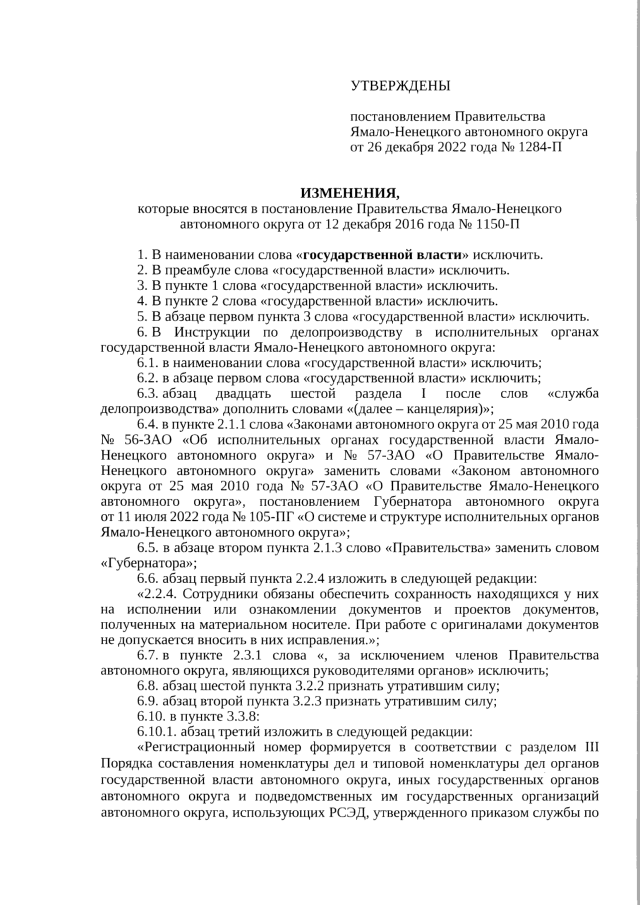 УТВЕРЖДЕНЫ

постановлением Правительства Ямало-Ненецкого автономного округа от 26 декабря 2022 года № 1284-П

ИЗМЕНЕНИЯ,
которые вносятся в постановление Правительства Ямало-Ненецкого автономного округа от 12 декабря 2016 года № 1150-П

1. В наименовании слова «государственной власти» исключить.
2. В преамбуле слова «государственной власти» исключить.
3. В пункте 1 слова «государственной власти» исключить.
4. В пункте 2 слова «государственной власти» исключить.
5. В абзаце первом пункта 3 слова «государственной власти» исключить.
6. В Инструкции по делопроизводству в исполнительных органах государственной власти Ямало-Ненецкого автономного округа:
6.1. в наименовании слова «государственной власти» исключить;
6.2. в абзаце первом слова «государственной власти» исключить;
6.3. абзац двадцать шестой раздела I после слов «служба делопроизводства» дополнить словами «(далее – канцелярия)»;
6.4. в пункте 2.1.1 слова «Законами автономного округа от 25 мая 2010 года № 56-ЗАО «Об исполнительных органах государственной власти Ямало-Ненецкого автономного округа» и № 57-ЗАО «О Правительстве Ямало-Ненецкого автономного округа» заменить словами «Законом автономного округа от 25 мая 2010 года № 57-ЗАО «О Правительстве Ямало-Ненецкого автономного округа», постановлением Губернатора автономного округа от 11 июля 2022 года № 105-ПГ «О системе и структуре исполнительных органов Ямало-Ненецкого автономного округа»;
6.5. в абзаце втором пункта 2.1.3 слово «Правительства» заменить словом «Губернатора»;
6.6. абзац первый пункта 2.2.4 изложить в следующей редакции:
«2.2.4. Сотрудники обязаны обеспечить сохранность находящихся у них на исполнении или ознакомлении документов и проектов документов, полученных на материальном носителе. При работе с оригиналами документов не допускается вносить в них исправления.»;
6.7. в пункте 2.3.1 слова «, за исключением членов Правительства автономного округа, являющихся руководителями органов» исключить;
6.8. абзац шестой пункта 3.2.2 признать утратившим силу;
6.9. абзац второй пункта 3.2.3 признать утратившим силу;
6.10. в пункте 3.3.8:
6.10.1. абзац третий изложить в следующей редакции:
«Регистрационный номер формируется в соответствии с разделом III Порядка составления номенклатуры дел и типовой номенклатуры дел органов государственной власти автономного округа, иных государственных органов автономного округа и подведомственных им государственных организаций автономного округа, использующих РСЭД, утвержденного приказом службы по